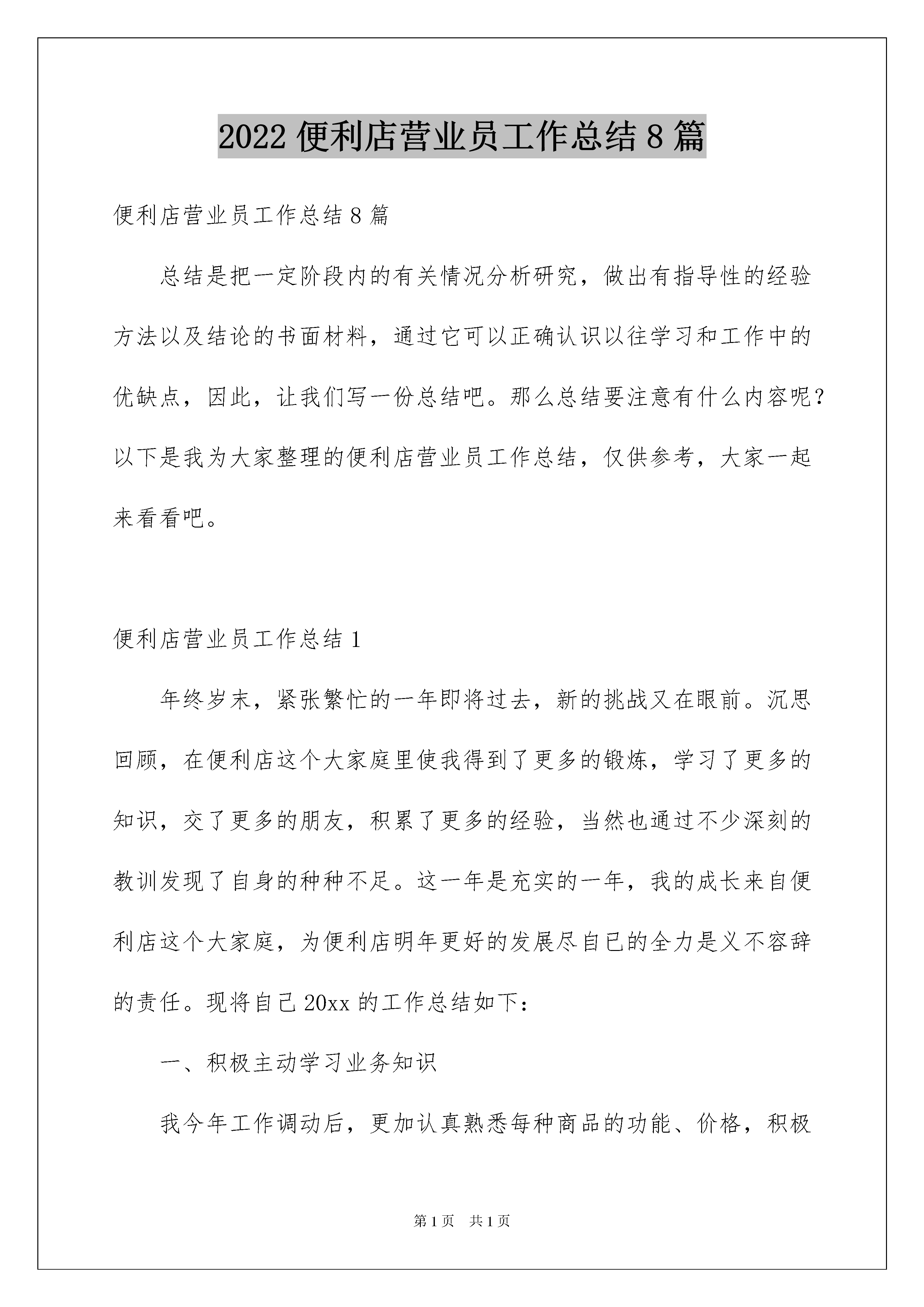 2022 便利店营业员工作总结 8 篇

便利店营业员工作总结 8 篇

总结是把一定阶段内的有关情况分析研究，做出有指导性的经验方法以及结论的书面材料，通过它可以正确认识以往学习和工作中的优缺点，因此，让我们写一份总结吧。那么总结要注意有什么内容呢？以下是我为大家整理的便利店营业员工作总结，仅供参考，大家一起来看看吧。

便利店营业员工作总结 1

年终岁末，紧张繁忙的一年即将过去，新的挑战又在眼前。沉思回顾，在便利店这个大家庭里使我得到了更多的锻炼，学习了更多的知识，交了更多的朋友，积累了更多的经验，当然也通过不少深刻的教训发现了自身的种种不足。这一年是充实的一年，我的成长来自便利店这个大家庭，为便利店明年更好的发展尽自已的全力是义不容辞的责任。现将自己 20xx 的工作总结如下：

一、积极主动学习业务知识

我今年工作调动后，更加认真熟悉每种商品的功能、价格，积极

第 1 页　共 1 页